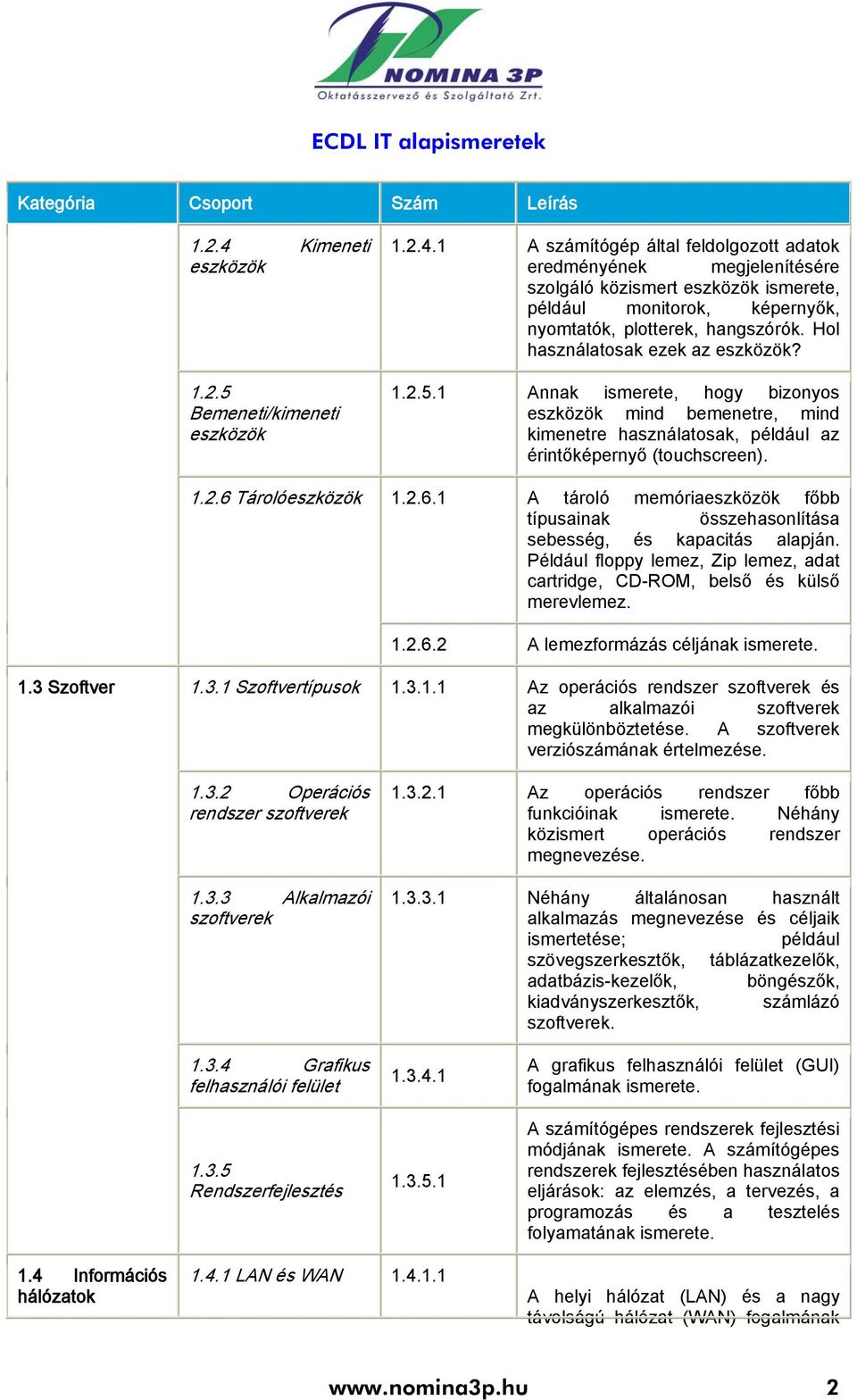 NOMINA 3P
Oktatásszervező és Szolgáltató Zrt.

ECDL IT alapismeretek

| Kategória | Csoport | Szám | Leírás |
|---|---|---|---|
| | 1.2.4 Kimeneti eszközök | 1.2.4.1 | A számítógép által feldolgozott adatok eredményének megjelenítésére szolgáló közismert eszközök ismerete, például monitorok, képernyők, nyomtatók, plotterek, hangszórók. Hol használatosak ezek az eszközök? |
| | 1.2.5 Bemeneti/kimeneti eszközök | 1.2.5.1 | Annak ismerete, hogy bizonyos eszközök mind bemenetre, mind kimenetre használatosak, például az érintőképernyő (touchscreen). |
| | 1.2.6 Tárolóeszközök | 1.2.6.1 | A tároló memóriaeszközök főbb típusainak összehasonlítása sebesség, és kapacitás alapján. Például floppy lemez, Zip lemez, adat cartridge, CD-ROM, belső és külső merevlemez. |
| | | 1.2.6.2 | A lemezformázás céljának ismerete. |
| 1.3 Szoftver | 1.3.1 Szoftvertípusok | 1.3.1.1 | Az operációs rendszer szoftverek és az alkalmazói szoftverek megkülönböztetése. A szoftverek verziószámának értelmezése. |
| | 1.3.2 Operációs rendszer szoftverek | 1.3.2.1 | Az operációs rendszer főbb funkcióinak ismerete. Néhány közismert operációs rendszer megnevezése. |
| | 1.3.3 Alkalmazói szoftverek | 1.3.3.1 | Néhány általánosan használt alkalmazás megnevezése és céljaik ismertetése; például szövegszerkesztők, táblázatkezelők, adatbázis-kezelők, böngészők, kiadványszerkesztők, számlázó szoftverek. |
| | 1.3.4 Grafikus felhasználói felület | 1.3.4.1 | A grafikus felhasználói felület (GUI) fogalmának ismerete. |
| | 1.3.5 Rendszerfejlesztés | 1.3.5.1 | A számítógépes rendszerek fejlesztési módjának ismerete. A számítógépes rendszerek fejlesztésében használatos eljárások: az elemzés, a tervezés, a programozás és a tesztelés folyamatának ismerete. |
| 1.4 Információs hálózatok | 1.4.1 LAN és WAN | 1.4.1.1 | A helyi hálózat (LAN) és a nagy távolságú hálózat (WAN) fogalmának |

www.nomina3p.hu 2